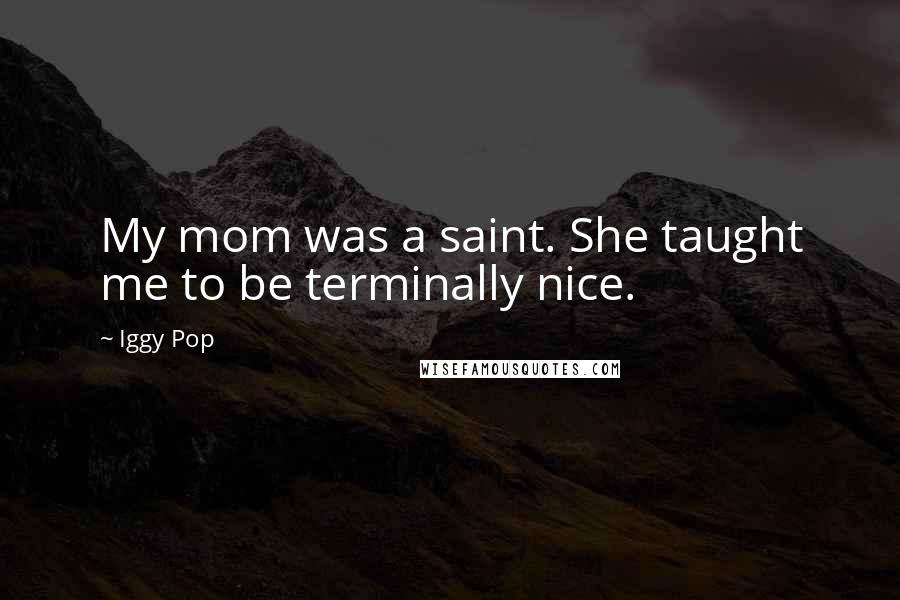 My mom was a saint. She taught me to be terminally nice.

~ Iggy Pop

WISEFAMOUSQUOTES.COM